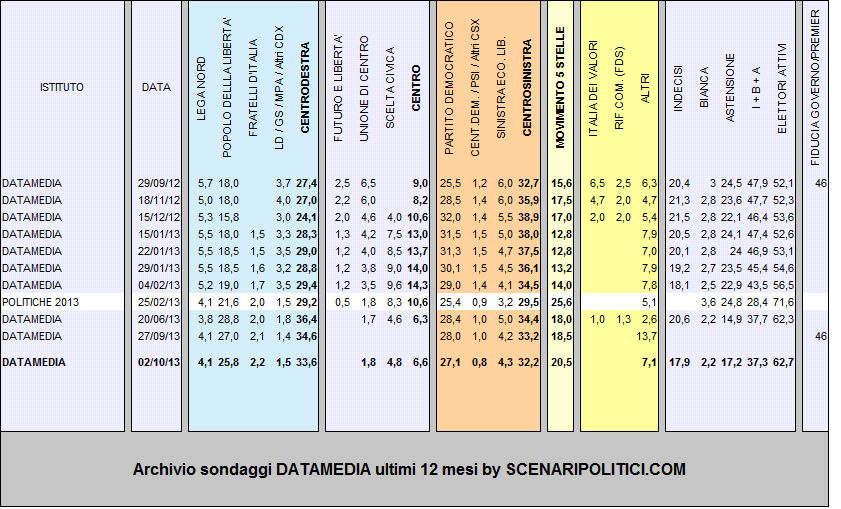 | ISTITUTO | DATA | LEGA NORD | POPOLO DELLA LIBERTA' | FRATELLI D'ITALIA | LD / GS / MPA / Altri CDX | CENTRODESTRA | FUTURO E LIBERTA' | UNIONE DI CENTRO | SCELTA CIVICA | CENTRO | PARTITO DEMOCRATICO | CENT.DEM. / PSI / Altri CSX | SINISTRA ECO. LIB. | CENTROSINISTRA | MOVIMENTO 5 STELLE | ITALIA DEI VALORI | RIF.COM. (FDS) | ALTRI | INDECISI | BIANCA | ASTENSIONE | I + B + A | ELETTORI ATTIVI | FIDUCIA GOVERNO/PREMIER |
|---|---|---|---|---|---|---|---|---|---|---|---|---|---|---|---|---|---|---|---|---|---|---|---|---|
| DATAMEDIA | 29/09/12 | 5,7 | 18,0 | | 3,7 | 27,4 | 2,5 | 6,5 | | 9,0 | 25,5 | 1,2 | 6,0 | 32,7 | 15,6 | 6,5 | 2,5 | 6,3 | 20,4 | 3 | 24,5 | 47,9 | 52,1 | 46 |
| DATAMEDIA | 18/11/12 | 5,0 | 18,0 | | 4,0 | 27,0 | 2,2 | 6,0 | | 8,2 | 28,5 | 1,4 | 6,0 | 35,9 | 17,5 | 4,7 | 2,0 | 4,7 | 21,3 | 2,8 | 23,6 | 47,7 | 52,3 | |
| DATAMEDIA | 15/12/12 | 5,3 | 15,8 | | 3,0 | 24,1 | 2,0 | 4,6 | 4,0 | 10,6 | 32,0 | 1,4 | 5,5 | 38,9 | 17,0 | 2,0 | 2,0 | 5,4 | 21,5 | 2,8 | 22,1 | 46,4 | 53,6 | |
| DATAMEDIA | 15/01/13 | 5,5 | 18,0 | 1,5 | 3,3 | 28,3 | 1,3 | 4,2 | 7,5 | 13,0 | 31,5 | 1,5 | 5,0 | 38,0 | 12,8 | | | 7,9 | 20,5 | 2,8 | 24,1 | 47,4 | 52,6 | |
| DATAMEDIA | 22/01/13 | 5,5 | 18,5 | 1,5 | 3,5 | 29,0 | 1,2 | 4,0 | 8,5 | 13,7 | 31,3 | 1,5 | 4,7 | 37,5 | 12,8 | | | 7,0 | 20,1 | 2,8 | 24 | 46,9 | 53,1 | |
| DATAMEDIA | 29/01/13 | 5,5 | 18,5 | 1,6 | 3,2 | 28,8 | 1,2 | 3,8 | 9,0 | 14,0 | 30,1 | 1,5 | 4,5 | 36,1 | 13,2 | | | 7,9 | 19,2 | 2,7 | 23,5 | 45,4 | 54,6 | |
| DATAMEDIA | 04/02/13 | 5,2 | 19,0 | 1,7 | 3,5 | 29,4 | 1,2 | 3,5 | 9,6 | 14,3 | 29,0 | 1,4 | 4,1 | 34,5 | 14,0 | | | 7,8 | 18,1 | 2,5 | 22,9 | 43,5 | 56,5 | |
| POLITICHE 2013 | 25/02/13 | 4,1 | 21,6 | 2,0 | 1,5 | 29,2 | 0,5 | 1,8 | 8,3 | 10,6 | 25,4 | 0,9 | 3,2 | 29,5 | 25,6 | | | 5,1 | | 3,6 | 24,8 | 28,4 | 71,6 | |
| DATAMEDIA | 20/06/13 | 3,8 | 28,8 | 2,0 | 1,8 | 36,4 | | 1,7 | 4,6 | 6,3 | 28,4 | 1,0 | 5,0 | 34,4 | 18,0 | 1,0 | 1,3 | 2,6 | 20,6 | 2,2 | 14,9 | 37,7 | 62,3 | |
| DATAMEDIA | 27/09/13 | 4,1 | 27,0 | 2,1 | 1,4 | 34,6 | | | | | 28,0 | 1,0 | 4,2 | 33,2 | 18,5 | | | 13,7 | | | | | | 46 |
| DATAMEDIA | 02/10/13 | 4,1 | 25,8 | 2,2 | 1,5 | 33,6 | | 1,8 | 4,8 | 6,6 | 27,1 | 0,8 | 4,3 | 32,2 | 20,5 | | | 7,1 | 17,9 | 2,2 | 17,2 | 37,3 | 62,7 | |

Archivio sondaggi DATAMEDIA ultimi 12 mesi by SCENARIPOLITICI.COM